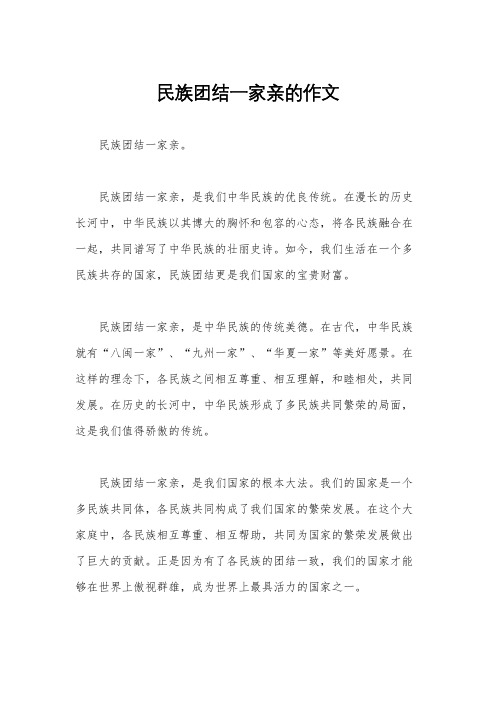 民族团结一家亲的作文

民族团结一家亲。

民族团结一家亲，是我们中华民族的优良传统。在漫长的历史长河中，中华民族以其博大的胸怀和包容的心态，将各民族融合在一起，共同谱写了中华民族的壮丽史诗。如今，我们生活在一个多民族共存的国家，民族团结更是我们国家的宝贵财富。

民族团结一家亲，是中华民族的传统美德。在古代，中华民族就有“八闽一家”、“九州一家”、“华夏一家”等美好愿景。在这样的理念下，各民族之间相互尊重、相互理解，和睦相处，共同发展。在历史的长河中，中华民族形成了多民族共同繁荣的局面，这是我们值得骄傲的传统。

民族团结一家亲，是我们国家的根本大法。我们的国家是一个多民族共同体，各民族共同构成了我们国家的繁荣发展。在这个大家庭中，各民族相互尊重、相互帮助，共同为国家的繁荣发展做出了巨大的贡献。正是因为有了各民族的团结一致，我们的国家才能够在世界上傲视群雄，成为世界上最具活力的国家之一。